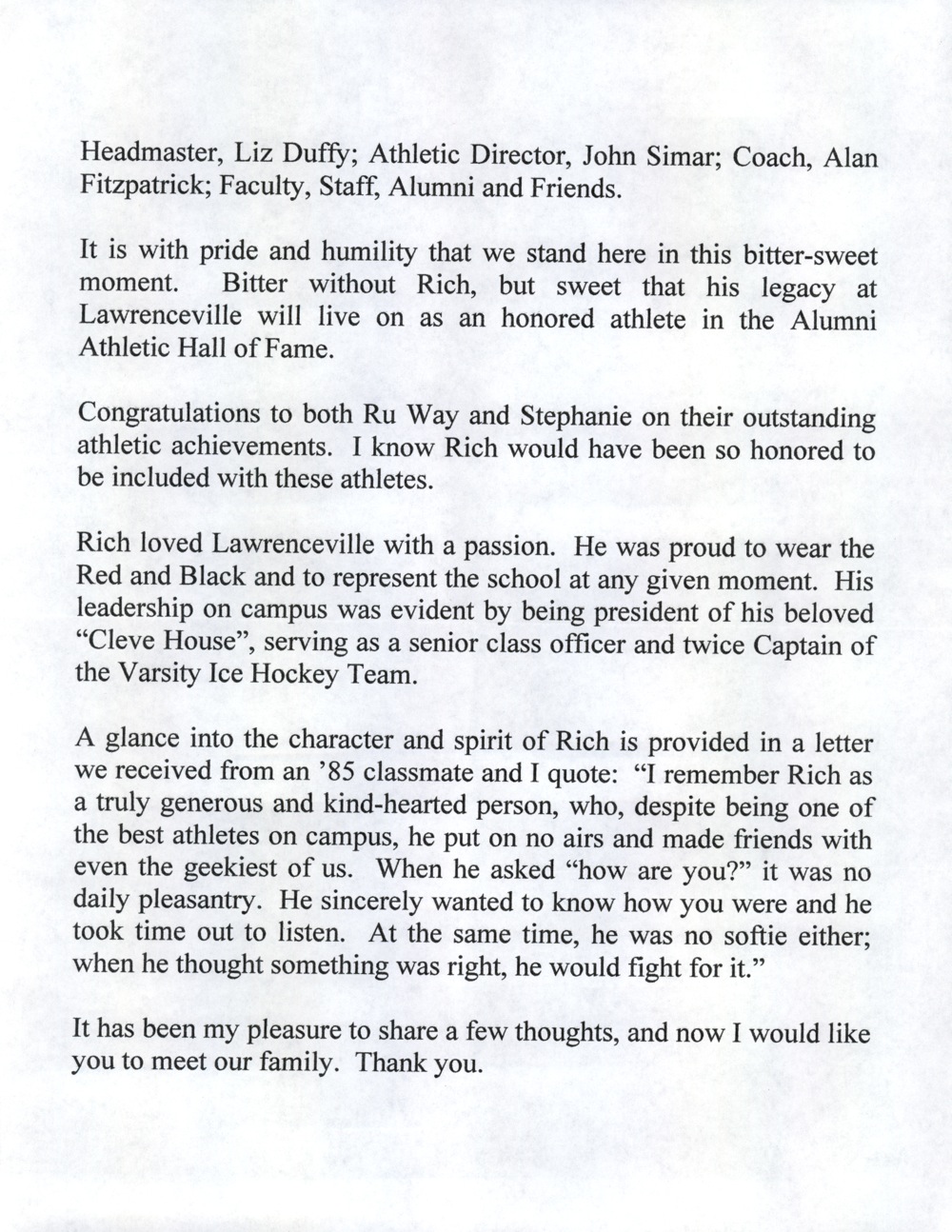 Headmaster, Liz Duffy; Athletic Director, John Simar; Coach, Alan Fitzpatrick; Faculty, Staff, Alumni and Friends.

It is with pride and humility that we stand here in this bitter-sweet moment. Bitter without Rich, but sweet that his legacy at Lawrenceville will live on as an honored athlete in the Alumni Athletic Hall of Fame.

Congratulations to both Ru Way and Stephanie on their outstanding athletic achievements. I know Rich would have been so honored to be included with these athletes.

Rich loved Lawrenceville with a passion. He was proud to wear the Red and Black and to represent the school at any given moment. His leadership on campus was evident by being president of his beloved "Cleve House", serving as a senior class officer and twice Captain of the Varsity Ice Hockey Team.

A glance into the character and spirit of Rich is provided in a letter we received from an '85 classmate and I quote: "I remember Rich as a truly generous and kind-hearted person, who, despite being one of the best athletes on campus, he put on no airs and made friends with even the geekiest of us. When he asked "how are you?" it was no daily pleasantry. He sincerely wanted to know how you were and he took time out to listen. At the same time, he was no softie either; when he thought something was right, he would fight for it."

It has been my pleasure to share a few thoughts, and now I would like you to meet our family. Thank you.